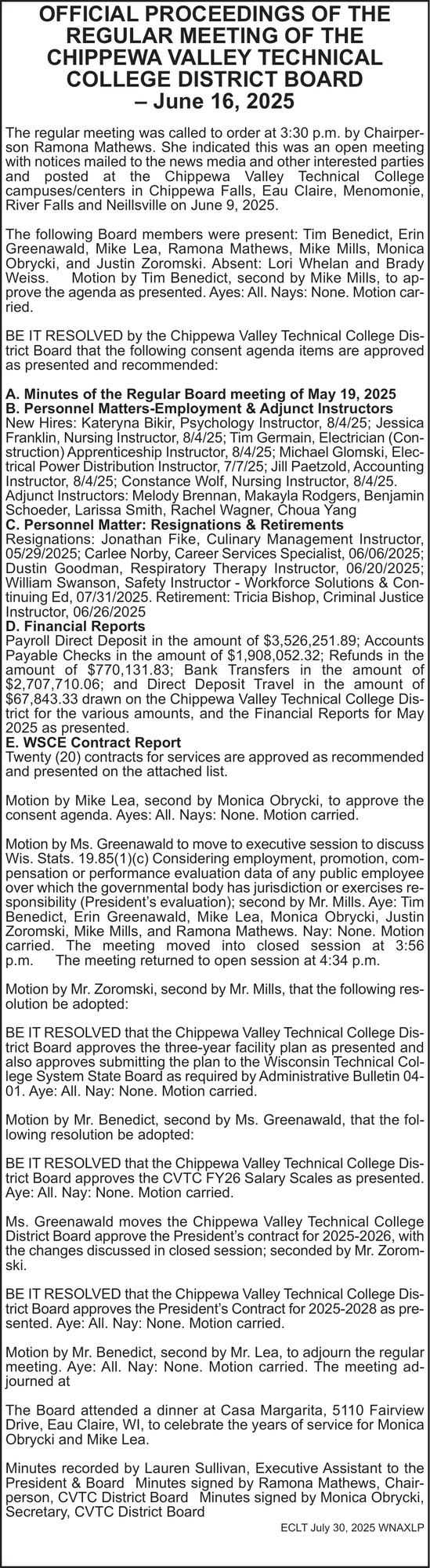 OFFICIAL PROCEEDINGS OF THE REGULAR MEETING OF THE CHIPPEWA VALLEY TECHNICAL COLLEGE DISTRICT BOARD – June 16, 2025

The regular meeting was called to order at 3:30 p.m. by Chairperson Ramona Mathews. She indicated this was an open meeting with notices mailed to the news media and other interested parties and posted at the Chippewa Valley Technical College campuses/centers in Chippewa Falls, Eau Claire, Menomonie, River Falls and Neillsville on June 9, 2025.

The following Board members were present: Tim Benedict, Erin Greenawald, Mike Lea, Ramona Mathews, Mike Mills, Monica Obrycki, and Justin Zoromski. Absent: Lori Whelan and Brady Weiss. Motion by Tim Benedict, second by Mike Mills, to approve the agenda as presented. Ayes: All. Nays: None. Motion carried.

BE IT RESOLVED by the Chippewa Valley Technical College District Board that the following consent agenda items are approved as presented and recommended:

A. Minutes of the Regular Board meeting of May 19, 2025
B. Personnel Matters-Employment & Adjunct Instructors
New Hires: Kateryna Bikir, Psychology Instructor, 8/4/25; Jessica Franklin, Nursing Instructor, 8/4/25; Tim Germain, Electrician (Construction) Apprenticeship Instructor, 8/4/25; Michael Glomski, Electrical Power Distribution Instructor, 7/7/25; Jill Paetzold, Accounting Instructor, 8/4/25; Constance Wolf, Nursing Instructor, 8/4/25.
Adjunct Instructors: Melody Brennan, Makayla Rodgers, Benjamin Schoeder, Larissa Smith, Rachel Wagner, Choua Yang
C. Personnel Matter: Resignations & Retirements
Resignations: Jonathan Fike, Culinary Management Instructor, 05/29/2025; Carlee Norby, Career Services Specialist, 06/06/2025; Dustin Goodman, Respiratory Therapy Instructor, 06/20/2025; William Swanson, Safety Instructor - Workforce Solutions & Continuing Ed, 07/31/2025. Retirement: Tricia Bishop, Criminal Justice Instructor, 06/26/2025
D. Financial Reports
Payroll Direct Deposit in the amount of $3,526,251.89; Accounts Payable Checks in the amount of $1,908,052.32; Refunds in the amount of $770,131.83; Bank Transfers in the amount of $2,707,710.06; and Direct Deposit Travel in the amount of $67,843.33 drawn on the Chippewa Valley Technical College District for the various amounts, and the Financial Reports for May 2025 as presented.
E. WSCE Contract Report
Twenty (20) contracts for services are approved as recommended and presented on the attached list.

Motion by Mike Lea, second by Monica Obrycki, to approve the consent agenda. Ayes: All. Nays: None. Motion carried.

Motion by Ms. Greenawald to move to executive session to discuss Wis. Stats. 19.85(1)(c) Considering employment, promotion, compensation or performance evaluation data of any public employee over which the governmental body has jurisdiction or exercises responsibility (President's evaluation); second by Mr. Mills. Aye: Tim Benedict, Erin Greenawald, Mike Lea, Monica Obrycki, Justin Zoromski, Mike Mills, and Ramona Mathews. Nay: None. Motion carried. The meeting moved into closed session at 3:56 p.m. The meeting returned to open session at 4:34 p.m.

Motion by Mr. Zoromski, second by Mr. Mills, that the following resolution be adopted:

BE IT RESOLVED that the Chippewa Valley Technical College District Board approves the three-year facility plan as presented and also approves submitting the plan to the Wisconsin Technical College System State Board as required by Administrative Bulletin 04-01. Aye: All. Nay: None. Motion carried.

Motion by Mr. Benedict, second by Ms. Greenawald, that the following resolution be adopted:

BE IT RESOLVED that the Chippewa Valley Technical College District Board approves the CVTC FY26 Salary Scales as presented. Aye: All. Nay: None. Motion carried.

Ms. Greenawald moves the Chippewa Valley Technical College District Board approve the President's contract for 2025-2026, with the changes discussed in closed session; seconded by Mr. Zoromski.

BE IT RESOLVED that the Chippewa Valley Technical College District Board approves the President's Contract for 2025-2028 as presented. Aye: All. Nay: None. Motion carried.

Motion by Mr. Benedict, second by Mr. Lea, to adjourn the regular meeting. Aye: All. Nay: None. Motion carried. The meeting adjourned at

The Board attended a dinner at Casa Margarita, 5110 Fairview Drive, Eau Claire, WI, to celebrate the years of service for Monica Obrycki and Mike Lea.

Minutes recorded by Lauren Sullivan, Executive Assistant to the President & Board Minutes signed by Ramona Mathews, Chairperson, CVTC District Board Minutes signed by Monica Obrycki, Secretary, CVTC District Board

ECLT July 30, 2025 WNAXLP